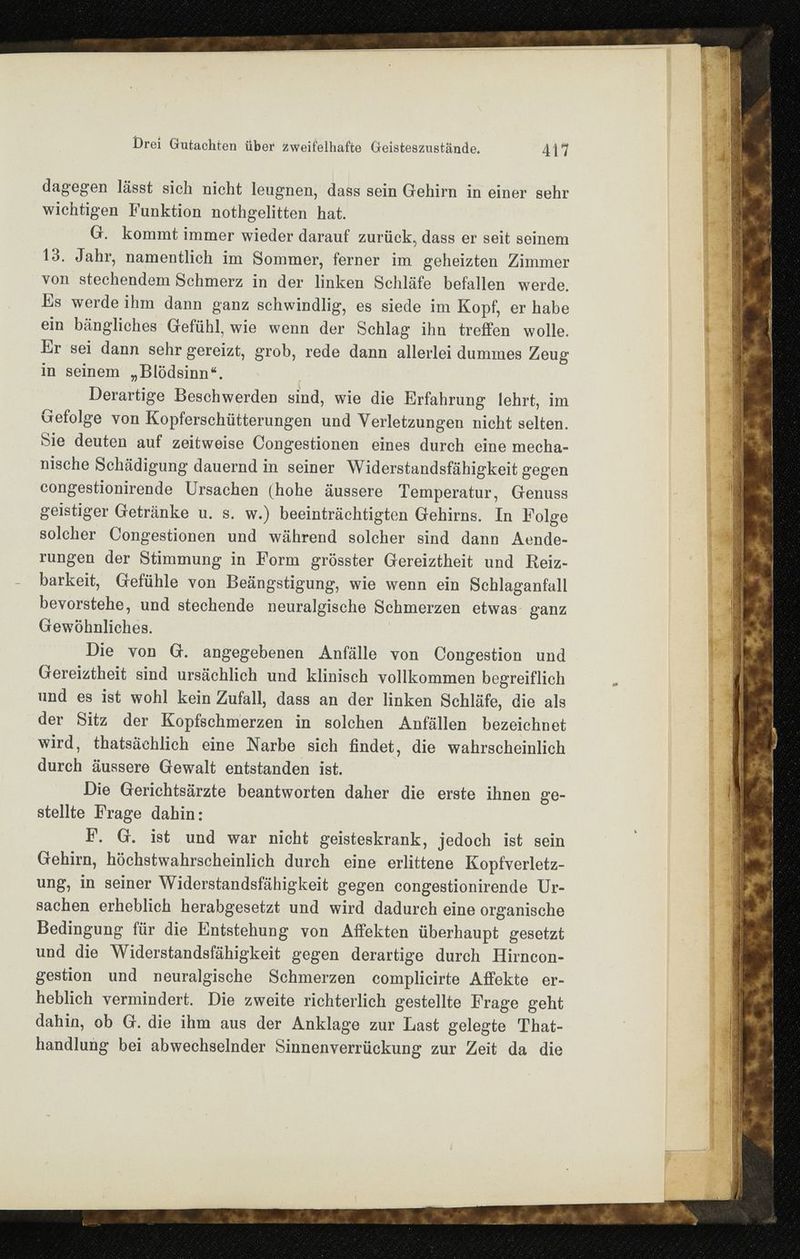 Drei Gutachten über zweifelhafte Geisteszustände. 417

dagegen lässt sich nicht leugnen, dass sein Gehirn in einer sehr wichtigen Funktion nothgelitten hat.

G. kommt immer wieder darauf zurück, dass er seit seinem 13. Jahr, namentlich im Sommer, ferner im geheizten Zimmer von stechendem Schmerz in der linken Schläfe befallen werde. Es werde ihm dann ganz schwindlig, es siede im Kopf, er habe ein bängliches Gefühl, wie wenn der Schlag ihn treffen wolle. Er sei dann sehr gereizt, grob, rede dann allerlei dummes Zeug in seinem „Blödsinn“.

Derartige Beschwerden sind, wie die Erfahrung lehrt, im Gefolge von Kopferschütterungen und Verletzungen nicht selten. Sie deuten auf zeitweise Congestionen eines durch eine mechanische Schädigung dauernd in seiner Widerstandsfähigkeit gegen congestionirende Ursachen (hohe äussere Temperatur, Genuss geistiger Getränke u. s. w.) beeinträchtigten Gehirns. In Folge solcher Congestionen und während solcher sind dann Aenderungen der Stimmung in Form grösster Gereiztheit und Reizbarkeit, Gefühle von Beängstigung, wie wenn ein Schlaganfall bevorstehe, und stechende neuralgische Schmerzen etwas ganz Gewöhnliches.

Die von G. angegebenen Anfälle von Congestion und Gereiztheit sind ursächlich und klinisch vollkommen begreiflich und es ist wohl kein Zufall, dass an der linken Schläfe, die als der Sitz der Kopfschmerzen in solchen Anfällen bezeichnet wird, thatsächlich eine Narbe sich findet, die wahrscheinlich durch äussere Gewalt entstanden ist.

Die Gerichtsärzte beantworten daher die erste ihnen gestellte Frage dahin:

F. G. ist und war nicht geisteskrank, jedoch ist sein Gehirn, höchstwahrscheinlich durch eine erlittene Kopfverletzung, in seiner Widerstandsfähigkeit gegen congestionirende Ursachen erheblich herabgesetzt und wird dadurch eine organische Bedingung für die Entstehung von Affekten überhaupt gesetzt und die Widerstandsfähigkeit gegen derartige durch Hirncongestion und neuralgische Schmerzen complicirte Affekte erheblich vermindert. Die zweite richterlich gestellte Frage geht dahin, ob G. die ihm aus der Anklage zur Last gelegte Thathandlung bei abwechselnder Sinnenverrückung zur Zeit da die